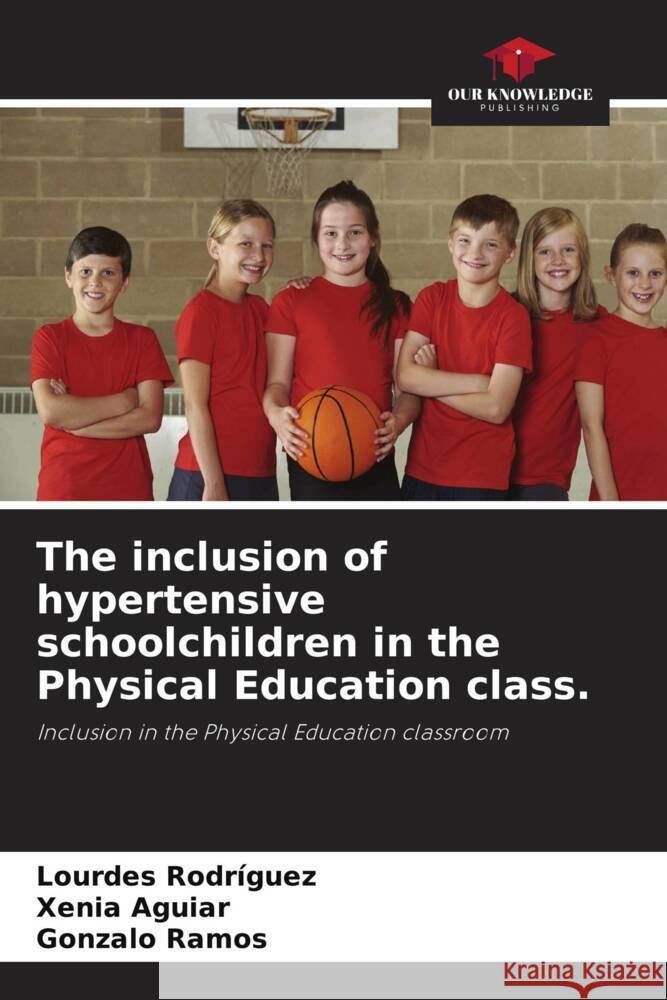 OUR KNOWLEDGE
PUBLISHING

The inclusion of hypertensive schoolchildren in the Physical Education class.

Inclusion in the Physical Education classroom

Lourdes Rodríguez
Xenia Aguiar
Gonzalo Ramos